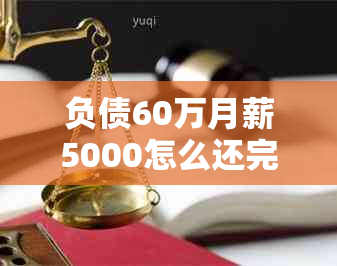 yuqi

负债60万月薪5000怎么还完